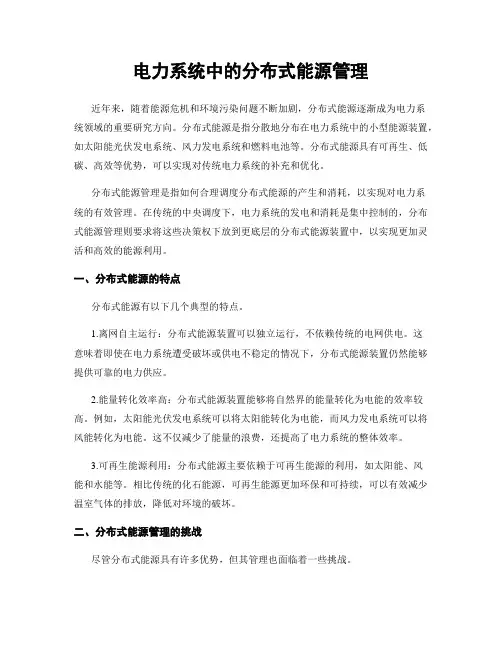 电力系统中的分布式能源管理

近年来，随着能源危机和环境污染问题不断加剧，分布式能源逐渐成为电力系统领域的重要研究方向。分布式能源是指分散地分布在电力系统中的小型能源装置，如太阳能光伏发电系统、风力发电系统和燃料电池等。分布式能源具有可再生、低碳、高效等优势，可以实现对传统电力系统的补充和优化。

分布式能源管理是指如何合理调度分布式能源的产生和消耗，以实现对电力系统的有效管理。在传统的中央调度下，电力系统的发电和消耗是集中控制的，分布式能源管理则要求将这些决策权下放到更底层的分布式能源装置中，以实现更加灵活和高效的能源利用。

一、分布式能源的特点

分布式能源有以下几个典型的特点。

1.离网自主运行：分布式能源装置可以独立运行，不依赖传统的电网供电。这意味着即使在电力系统遭受破坏或供电不稳定的情况下，分布式能源装置仍然能够提供可靠的电力供应。

2.能量转化效率高：分布式能源装置能够将自然界的能量转化为电能的效率较高。例如，太阳能光伏发电系统可以将太阳能转化为电能，而风力发电系统可以将风能转化为电能。这不仅减少了能量的浪费，还提高了电力系统的整体效率。

3.可再生能源利用：分布式能源主要依赖于可再生能源的利用，如太阳能、风能和水能等。相比传统的化石能源，可再生能源更加环保和可持续，可以有效减少温室气体的排放，降低对环境的破坏。

二、分布式能源管理的挑战

尽管分布式能源具有许多优势，但其管理也面临着一些挑战。